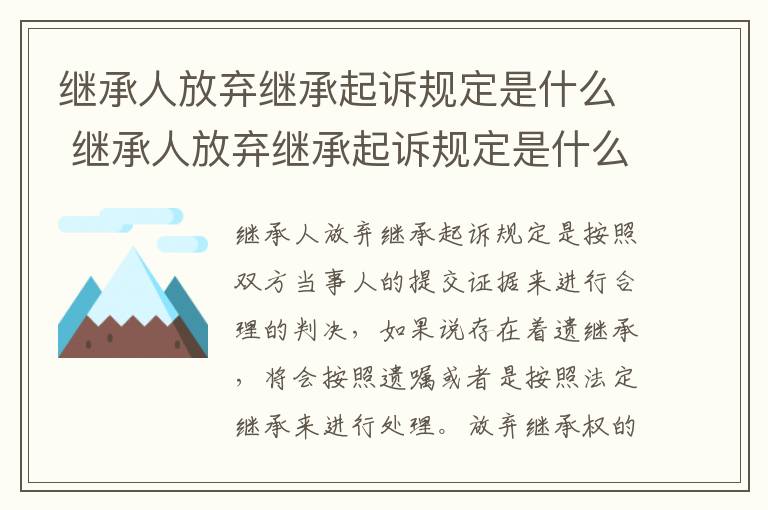 继承人放弃继承起诉规定是什么
继承人放弃继承起诉规定是什么

继承人放弃继承起诉规定是按照双方当事人的提交证据来进行合理的判决，如果说存在着遗继承，将会按照遗嘱或者是按照法定继承来进行处理。放弃继承权的